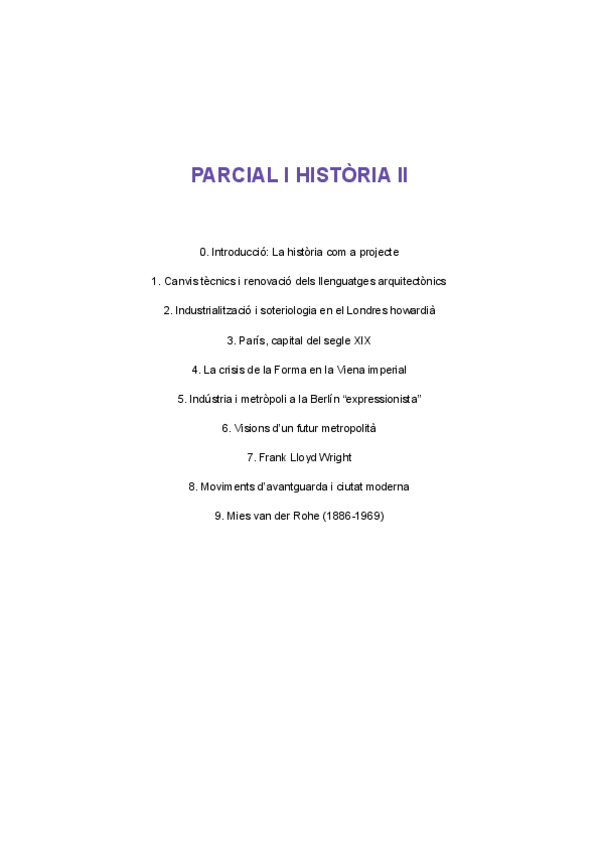 PARCIAL I HISTÒRIA II

0. Introducció: La història com a projecte

1. Canvis tècnics i renovació dels llenguatges arquitectònics

2. Industrialització i soteriologia en el Londres howardià

3. París, capital del segle XIX

4. La crisis de la Forma en la Viena imperial

5. Indústria i metròpoli a la Berlín "expressionista"

6. Visions d'un futur metropolità

7. Frank Lloyd Wright

8. Moviments d'avantguarda i ciutat moderna

9. Mies van der Rohe (1886-1969)